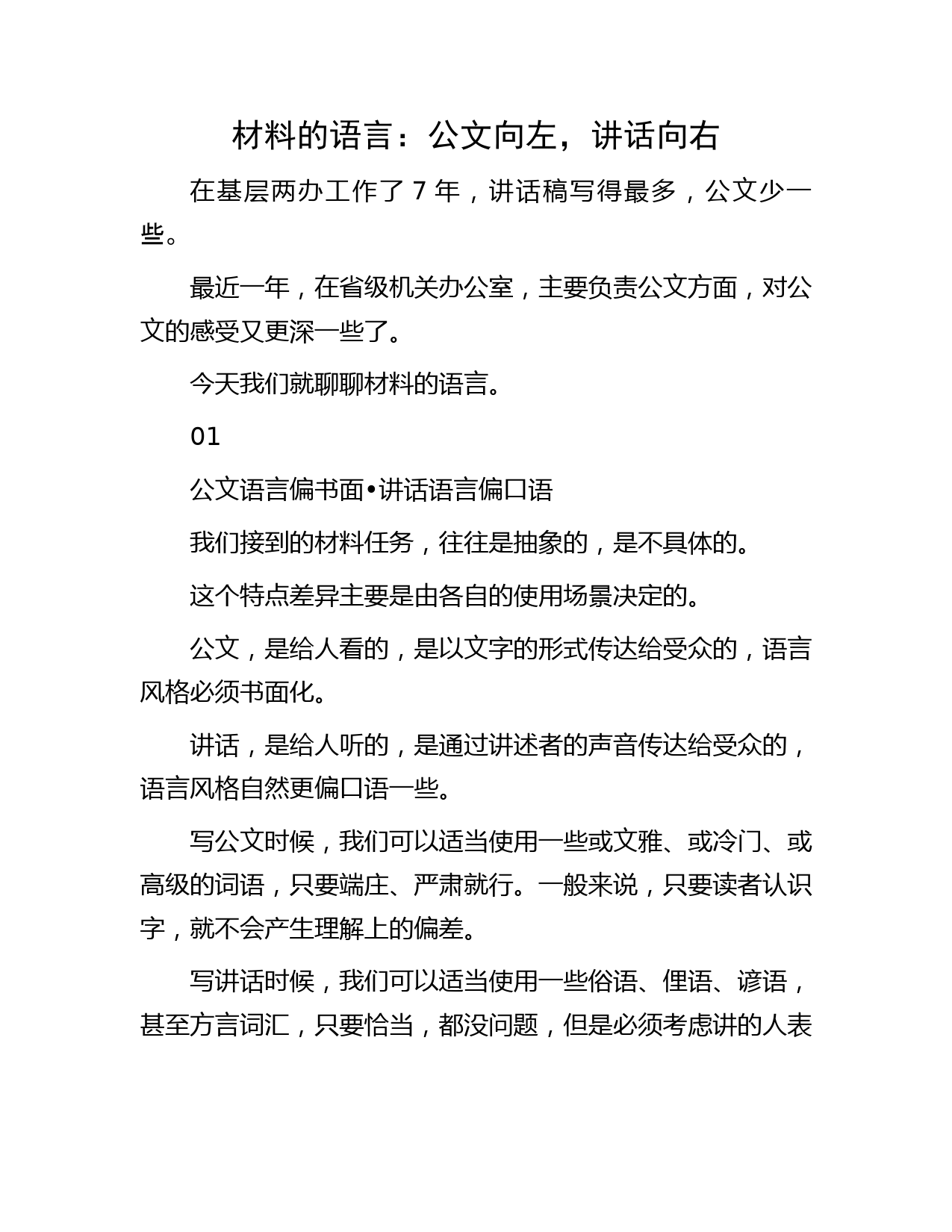 材料的语言：公文向左，讲话向右

在基层两办工作了 7 年，讲话稿写得最多，公文少一些。

最近一年，在省级机关办公室，主要负责公文方面，对公文的感受又更深一些了。

今天我们就聊聊材料的语言。

01

公文语言偏书面•讲话语言偏口语

我们接到的材料任务，往往是抽象的，是不具体的。

这个特点差异主要是由各自的使用场景决定的。

公文，是给人看的，是以文字的形式传达给受众的，语言风格必须书面化。

讲话，是给人听的，是通过讲述者的声音传达给受众的，语言风格自然更偏口语一些。

写公文时候，我们可以适当使用一些或文雅、或冷门、或高级的词语，只要端庄、严肃就行。一般来说，只要读者认识字，就不会产生理解上的偏差。

写讲话时候，我们可以适当使用一些俗语、俚语、谚语，甚至方言词汇，只要恰当，都没问题，但是必须考虑讲的人表